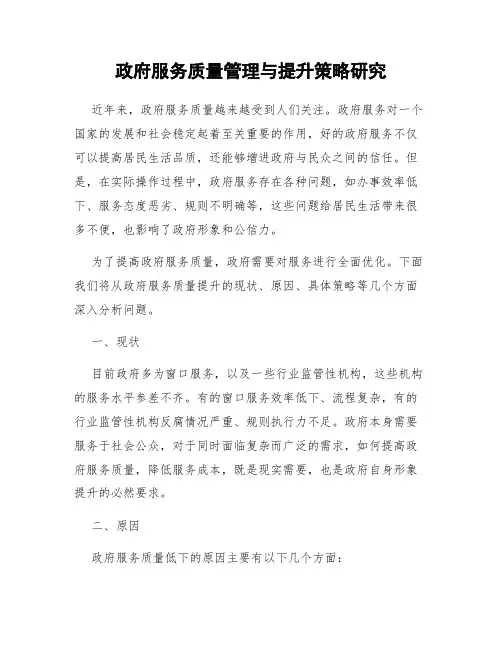 政府服务质量管理与提升策略研究

近年来，政府服务质量越来越受到人们关注。政府服务对一个国家的发展和社会稳定起着至关重要的作用，好的政府服务不仅可以提高居民生活品质，还能够增进政府与民众之间的信任。但是，在实际操作过程中，政府服务存在各种问题，如办事效率低下、服务态度恶劣、规则不明确等，这些问题给居民生活带来很多不便，也影响了政府形象和公信力。

为了提高政府服务质量，政府需要对服务进行全面优化。下面我们将从政府服务质量提升的现状、原因、具体策略等几个方面深入分析问题。

一、现状

目前政府多为窗口服务，以及一些行业监管性机构，这些机构的服务水平参差不齐。有的窗口服务效率低下、流程复杂，有的行业监管性机构反腐情况严重、规则执行力不足。政府本身需要服务于社会公众，对于同时面临复杂而广泛的需求，如何提高政府服务质量，降低服务成本，既是现实需要，也是政府自身形象提升的必然要求。

二、原因

政府服务质量低下的原因主要有以下几个方面：